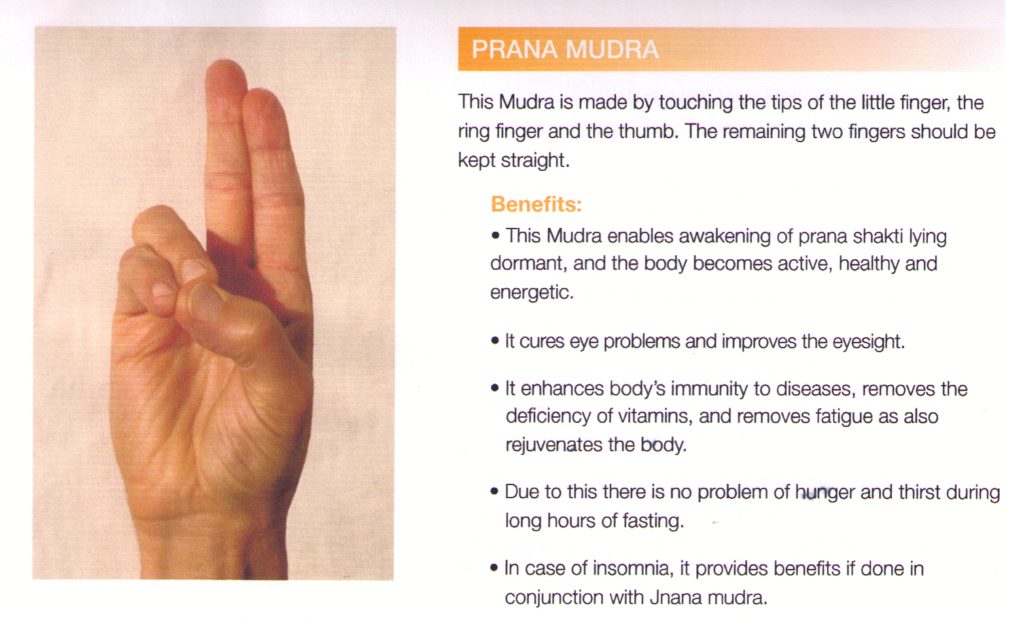 PRANA MUDRA

This Mudra is made by touching the tips of the little finger, the ring finger and the thumb. The remaining two fingers should be kept straight.

Benefits:

• This Mudra enables awakening of prana shakti lying dormant, and the body becomes active, healthy and energetic.

• It cures eye problems and improves the eyesight.

• It enhances body's immunity to diseases, removes the deficiency of vitamins, and removes fatigue as also rejuvenates the body.

• Due to this there is no problem of hunger and thirst during long hours of fasting.

• In case of insomnia, it provides benefits if done in conjunction with Jnana mudra.